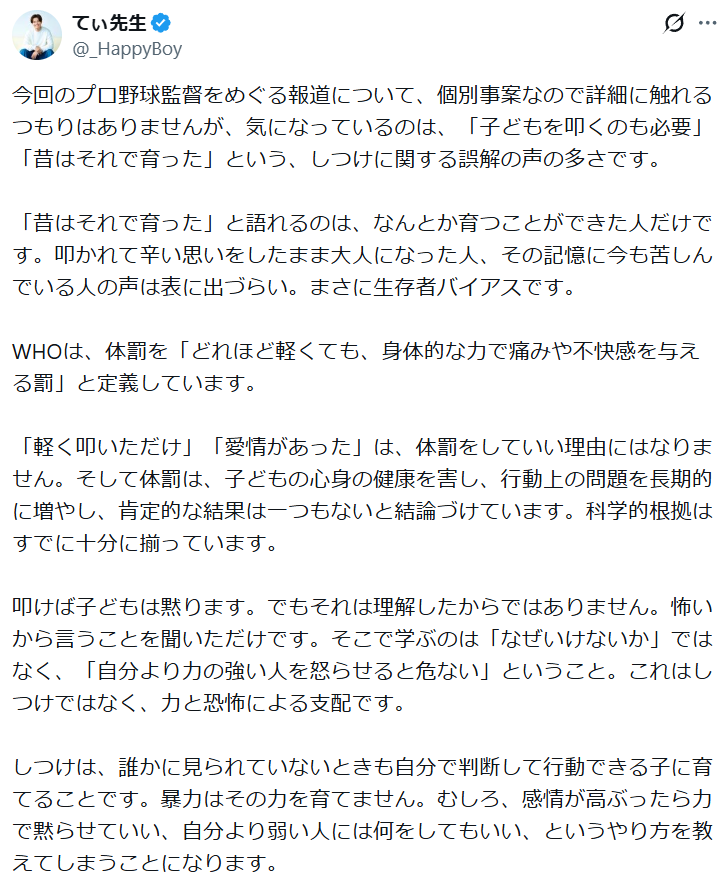 てぃ先生
@_HappyBoy

今回のプロ野球監督をめぐる報道について、個別事案なので詳細に触れるつもりはありませんが、気になっているのは、「子どもを叩くのも必要」「昔はそれで育った」という、しつけに関する誤解の声の多さです。

「昔はそれで育った」と語れるのは、なんとか育つことができた人だけです。叩かれて辛い思いをしたまま大人になった人、その記憶に今も苦しんでいる人の声は表に出づらい。まさに生存者バイアスです。

WHOは、体罰を「どれほど軽くても、身体的な力で痛みや不快感を与える罰」と定義しています。

「軽く叩いただけ」「愛情があった」は、体罰をしていい理由にはなりません。そして体罰は、子どもの心身の健康を害し、行動上の問題を長期的に増やし、肯定的な結果は一つもないと結論づけています。科学的根拠はすでに十分に揃っています。

叩けば子どもは黙ります。でもそれは理解したからではありません。怖いから言うことを聞いただけです。そこで学ぶのは「なぜいけないか」ではなく、「自分より力の強い人を怒らせると危ない」ということ。これはしつけではなく、力と恐怖による支配です。

しつけは、誰かに見られていないときも自分で判断して行動できる子に育てることです。暴力はその力を育てません。むしろ、感情が高ぶったら力で黙らせていい、自分より弱い人には何をしてもいい、というやり方を教えてしまうことになります。